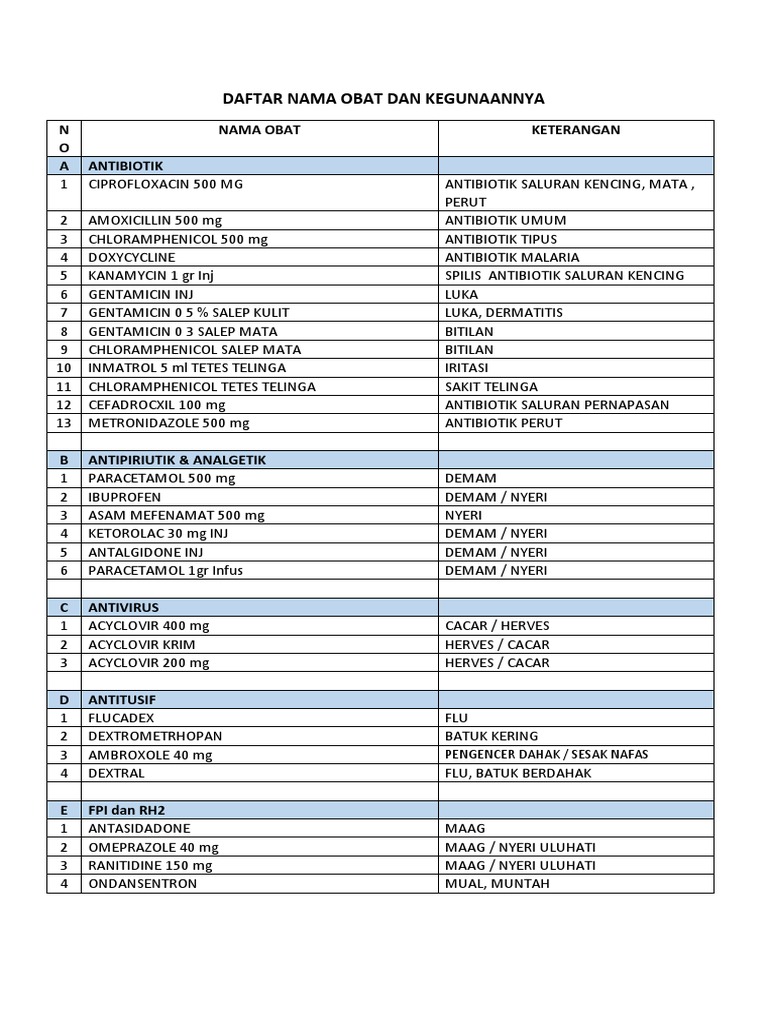 DAFTAR NAMA OBAT DAN KEGUNAANNYA

| NO | NAMA OBAT | KETERANGAN |
|---|---|---|
| A | ANTIBIOTIK | |
| 1 | CIPROFLOXACIN 500 MG | ANTIBIOTIK SALURAN KENCING, MATA , PERUT |
| 2 | AMOXICILLIN 500 mg | ANTIBIOTIK UMUM |
| 3 | CHLORAMPHENICOL 500 mg | ANTIBIOTIK TIPUS |
| 4 | DOXYCYCLINE | ANTIBIOTIK MALARIA |
| 5 | KANAMYCIN 1 gr Inj | SPILIS ANTIBIOTIK SALURAN KENCING |
| 6 | GENTAMICIN INJ | LUKA |
| 7 | GENTAMICIN 0 5 % SALEP KULIT | LUKA, DERMATITIS |
| 8 | GENTAMICIN 0 3 SALEP MATA | BITILAN |
| 9 | CHLORAMPHENICOL SALEP MATA | BITILAN |
| 10 | INMATROL 5 ml TETES TELINGA | IRITASI |
| 11 | CHLORAMPHENICOL TETES TELINGA | SAKIT TELINGA |
| 12 | CEFADROCXIL 100 mg | ANTIBIOTIK SALURAN PERNAPASAN |
| 13 | METRONIDAZOLE 500 mg | ANTIBIOTIK PERUT |
| | | |
| B | ANTIPIRIUTIK & ANALGETIK | |
| 1 | PARACETAMOL 500 mg | DEMAM |
| 2 | IBUPROFEN | DEMAM / NYERI |
| 3 | ASAM MEFENAMAT 500 mg | NYERI |
| 4 | KETOROLAC 30 mg INJ | DEMAM / NYERI |
| 5 | ANTALGIDONE INJ | DEMAM / NYERI |
| 6 | PARACETAMOL 1gr Infus | DEMAM / NYERI |
| | | |
| C | ANTIVIRUS | |
| 1 | ACYCLOVIR 400 mg | CACAR / HERVES |
| 2 | ACYCLOVIR KRIM | HERVES / CACAR |
| 3 | ACYCLOVIR 200 mg | HERVES / CACAR |
| | | |
| D | ANTITUSIF | |
| 1 | FLUCADEX | FLU |
| 2 | DEXTROMETRHOPAN | BATUK KERING |
| 3 | AMBROXOLE 40 mg | PENGENCER DAHAK / SESAK NAFAS |
| 4 | DEXTRAL | FLU, BATUK BERDAHAK |
| | | |
| E | FPI dan RH2 | |
| 1 | ANTASIDADONE | MAAG |
| 2 | OMEPRAZOLE 40 mg | MAAG / NYERI ULUHATI |
| 3 | RANITIDINE 150 mg | MAAG / NYERI ULUHATI |
| 4 | ONDANSENTRON | MUAL, MUNTAH |